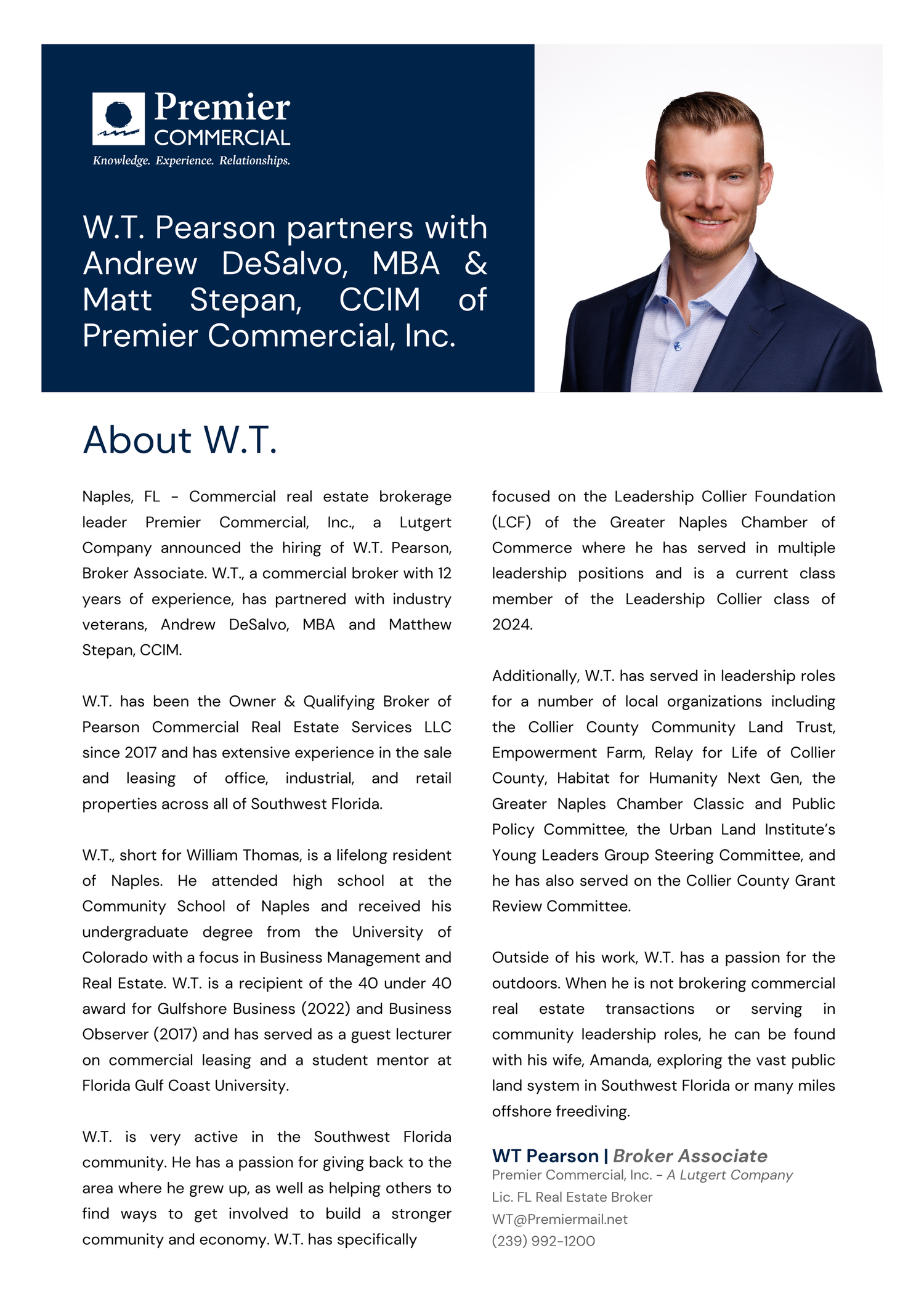 Premier COMMERCIAL
Knowledge. Experience. Relationships.

W.T. Pearson partners with Andrew DeSalvo, MBA & Matt Stepan, CCIM of Premier Commercial, Inc.

About W.T.

Naples, FL - Commercial real estate brokerage leader Premier Commercial, Inc., a Lutgert Company announced the hiring of W.T. Pearson, Broker Associate. W.T., a commercial broker with 12 years of experience, has partnered with industry veterans, Andrew DeSalvo, MBA and Matthew Stepan, CCIM.

W.T. has been the Owner & Qualifying Broker of Pearson Commercial Real Estate Services LLC since 2017 and has extensive experience in the sale and leasing of office, industrial, and retail properties across all of Southwest Florida.

W.T., short for William Thomas, is a lifelong resident of Naples. He attended high school at the Community School of Naples and received his undergraduate degree from the University of Colorado with a focus in Business Management and Real Estate. W.T. is a recipient of the 40 under 40 award for Gulfshore Business (2022) and Business Observer (2017) and has served as a guest lecturer on commercial leasing and a student mentor at Florida Gulf Coast University.

W.T. is very active in the Southwest Florida community. He has a passion for giving back to the area where he grew up, as well as helping others to find ways to get involved to build a stronger community and economy. W.T. has specifically focused on the Leadership Collier Foundation (LCF) of the Greater Naples Chamber of Commerce where he has served in multiple leadership positions and is a current class member of the Leadership Collier class of 2024.

Additionally, W.T. has served in leadership roles for a number of local organizations including the Collier County Community Land Trust, Empowerment Farm, Relay for Life of Collier County, Habitat for Humanity Next Gen, the Greater Naples Chamber Classic and Public Policy Committee, the Urban Land Institute's Young Leaders Group Steering Committee, and he has also served on the Collier County Grant Review Committee.

Outside of his work, W.T. has a passion for the outdoors. When he is not brokering commercial real estate transactions or serving in community leadership roles, he can be found with his wife, Amanda, exploring the vast public land system in Southwest Florida or many miles offshore freediving.

WT Pearson | Broker Associate
Premier Commercial, Inc. - A Lutgert Company
Lic. FL Real Estate Broker
WT@Premiermail.net
(239) 992-1200